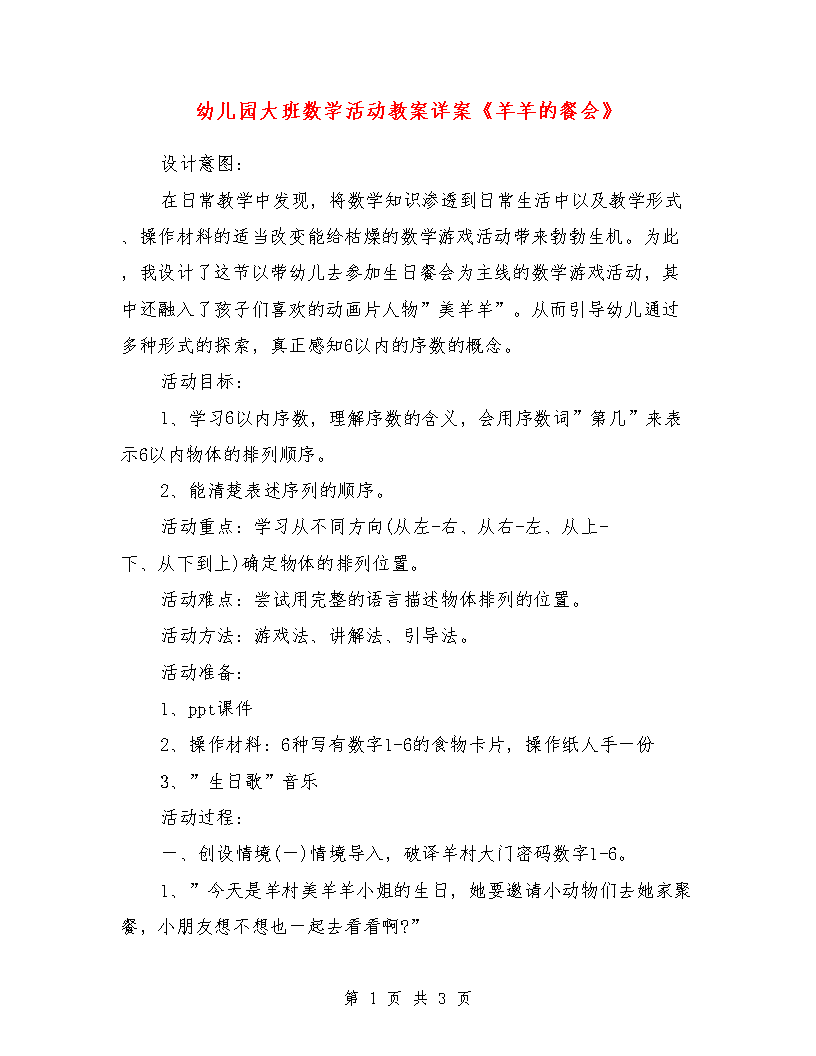 幼儿园大班数学活动教案详案《羊羊的餐会》

设计意图：

在日常教学中发现，将数学知识渗透到日常生活中以及教学形式、操作材料的适当改变能给枯燥的数学游戏活动带来勃勃生机。为此，我设计了这节以带幼儿去参加生日餐会为主线的数学游戏活动，其中还融入了孩子们喜欢的动画片人物”美羊羊”。从而引导幼儿通过多种形式的探索，真正感知6以内的序数的概念。

活动目标：

1、学习6以内序数，理解序数的含义，会用序数词”第几”来表示6以内物体的排列顺序。

2、能清楚表述序列的顺序。

活动重点：学习从不同方向(从左-右、从右-左、从上-下、从下到上)确定物体的排列位置。

活动难点：尝试用完整的语言描述物体排列的位置。

活动方法：游戏法、讲解法、引导法。

活动准备：

1、ppt课件

2、操作材料：6种写有数字1-6的食物卡片，操作纸人手一份

3、”生日歌”音乐

活动过程：

一、创设情境(一)情境导入，破译羊村大门密码数字1-6。

1、”今天是羊村美羊羊小姐的生日，她要邀请小动物们去她家聚餐，小朋友想不想也一起去看看啊?”

第 1 页 共 3 页